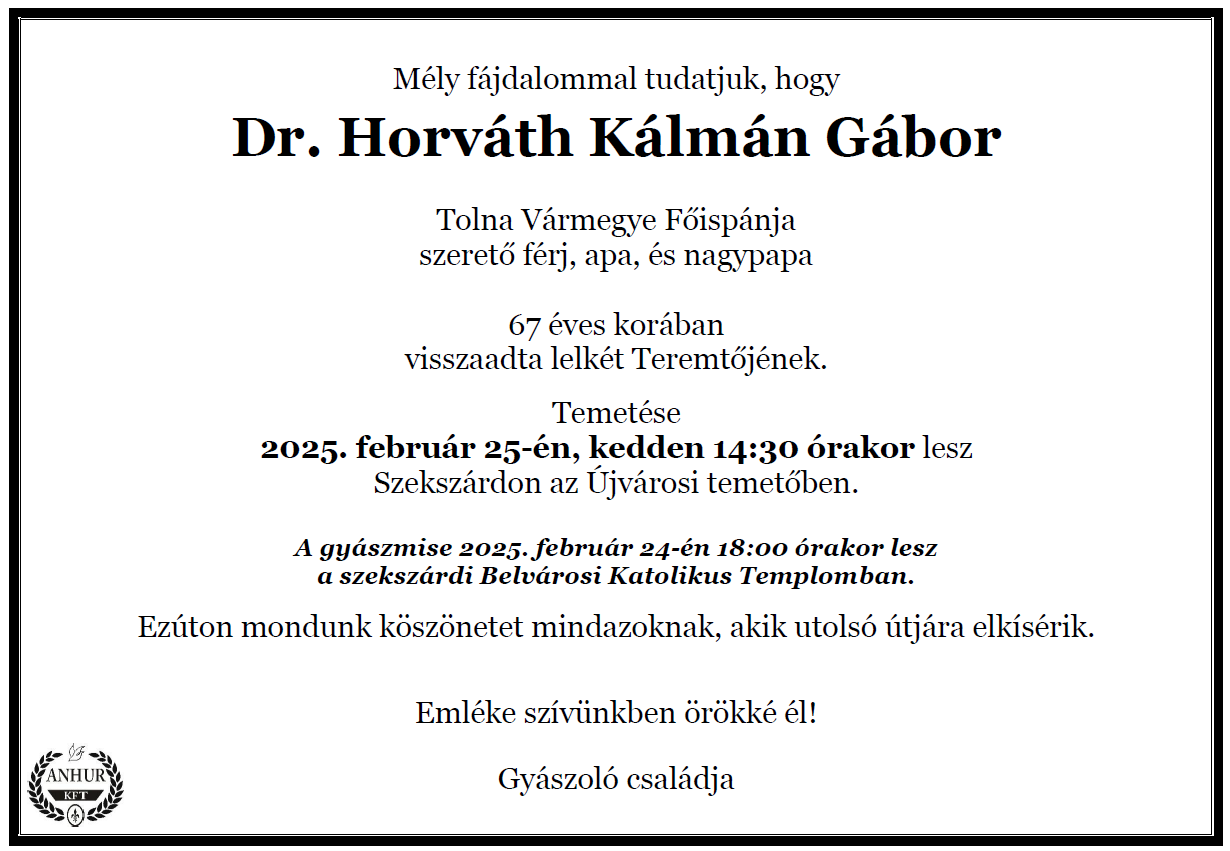 Mély fájdalommal tudatjuk, hogy

Dr. Horváth Kálmán Gábor

Tolna Vármegye Főispánja
szerető férj, apa, és nagypapa

67 éves korában
visszaadta lelkét Teremtőjének.

Temetése
2025. február 25-én, kedden 14:30 órakor lesz
Szekszárdon az Újvárosi temetőben.

A gyászmise 2025. február 24-én 18:00 órakor lesz
a szekszárdi Belvárosi Katolikus Templomban.

Ezúton mondunk köszönetet mindazoknak, akik utolsó útjára elkísérik.

Emléke szívünkben örökké él!

Gyászoló családja

ANHUR
KFT